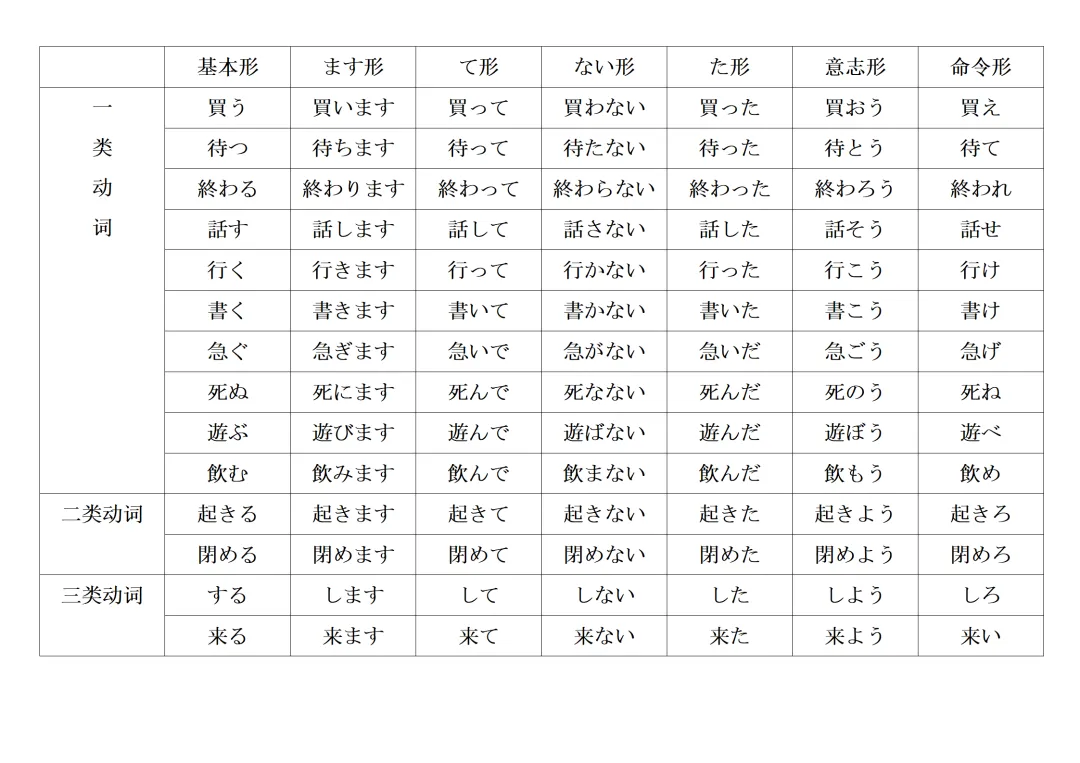 | | 基本形 | ます形 | て形 | ない形 | た形 | 意志形 | 命令形 |
|---|---|---|---|---|---|---|---|
| 一类动词 | 買う | 買います | 買って | 買わない | 買った | 買おう | 買え |
| | 待つ | 待ちます | 待って | 待たない | 待った | 待とう | 待て |
| | 終わる | 終わります | 終わって | 終わらない | 終わった | 終わろう | 終われ |
| | 話す | 話します | 話して | 話さない | 話した | 話そう | 話せ |
| | 行く | 行きます | 行って | 行かない | 行った | 行こう | 行け |
| | 書く | 書きます | 書いて | 書かない | 書いた | 書こう | 書け |
| | 急ぐ | 急ぎます | 急いで | 急がない | 急いだ | 急ごう | 急げ |
| | 死ぬ | 死にます | 死んで | 死なない | 死んだ | 死のう | 死ね |
| | 遊ぶ | 遊びます | 遊んで | 遊ばない | 遊んだ | 遊ぼう | 遊べ |
| | 飲む | 飲みます | 飲んで | 飲まない | 飲んだ | 飲もう | 飲め |
| 二类动词 | 起きる | 起きます | 起きて | 起きない | 起きた | 起きよう | 起きろ |
| | 閉める | 閉めます | 閉めて | 閉めない | 閉めた | 閉めよう | 閉めろ |
| 三类动词 | する | します | して | しない | した | しよう | しろ |
| | 来る | 来ます | 来て | 来ない | 来た | 来よう | 来い |